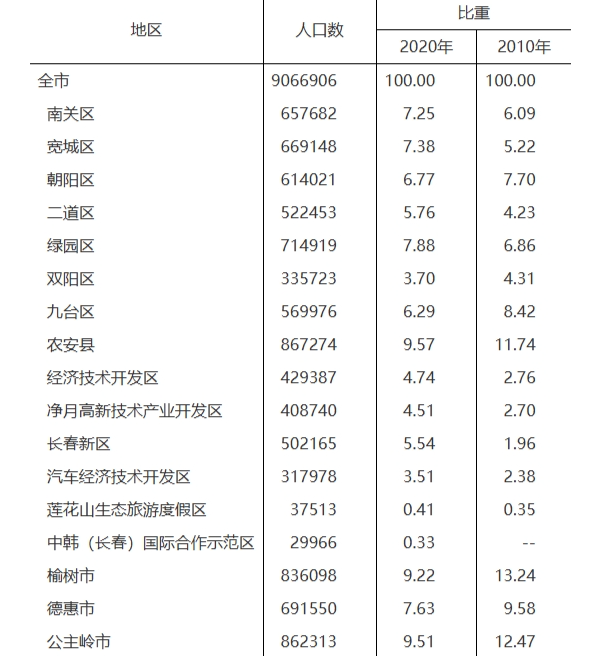 | 地区 | 人口数 | 比重 2020年 | 比重 2010年 |
|---|---|---|---|
| 全市 | 9066906 | 100.00 | 100.00 |
| 南关区 | 657682 | 7.25 | 6.09 |
| 宽城区 | 669148 | 7.38 | 5.22 |
| 朝阳区 | 614021 | 6.77 | 7.70 |
| 二道区 | 522453 | 5.76 | 4.23 |
| 绿园区 | 714919 | 7.88 | 6.86 |
| 双阳区 | 335723 | 3.70 | 4.31 |
| 九台区 | 569976 | 6.29 | 8.42 |
| 农安县 | 867274 | 9.57 | 11.74 |
| 经济技术开发区 | 429387 | 4.74 | 2.76 |
| 净月高新技术产业开发区 | 408740 | 4.51 | 2.70 |
| 长春新区 | 502165 | 5.54 | 1.96 |
| 汽车经济技术开发区 | 317978 | 3.51 | 2.38 |
| 莲花山生态旅游度假区 | 37513 | 0.41 | 0.35 |
| 中韩（长春）国际合作示范区 | 29966 | 0.33 | -- |
| 榆树市 | 836098 | 9.22 | 13.24 |
| 德惠市 | 691550 | 7.63 | 9.58 |
| 公主岭市 | 862313 | 9.51 | 12.47 |